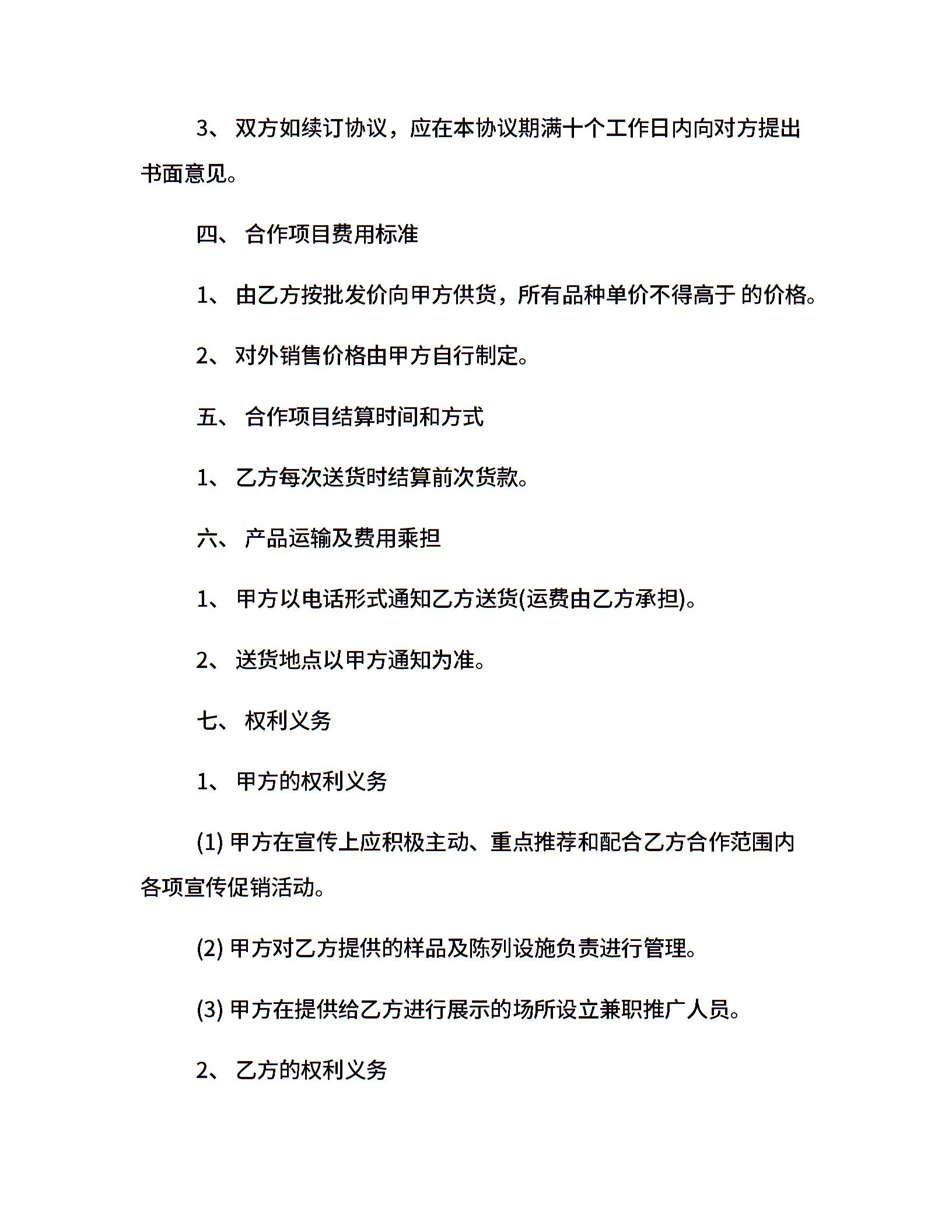 3、 双方如续订协议，应在本协议期满十个工作日内向对方提出书面意见。

四、 合作项目费用标准

1、 由乙方按批发价向甲方供货，所有品种单价不得高于 的价格。

2、 对外销售价格由甲方自行制定。

五、 合作项目结算时间和方式

1、 乙方每次送货时结算前次货款。

六、 产品运输及费用乘担

1、 甲方以电话形式通知乙方送货(运费由乙方承担)。

2、 送货地点以甲方通知为准。

七、 权利义务

1、 甲方的权利义务

(1) 甲方在宣传上应积极主动、重点推荐和配合乙方合作范围内各项宣传促销活动。

(2) 甲方对乙方提供的样品及陈列设施负责进行管理。

(3) 甲方在提供给乙方进行展示的场所设立兼职推广人员。

2、 乙方的权利义务